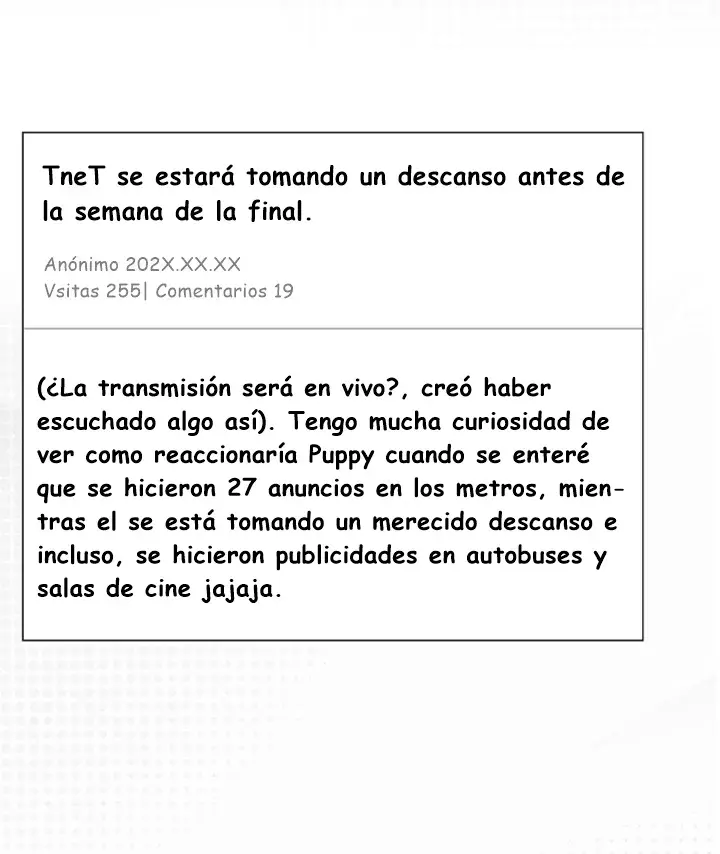 TneT se estará tomando un descanso antes de la semana de la final.

Anónimo 202X.XX.XX
Vsitas 255| Comentarios 19

(¿La transmisión será en vivo?, creó haber escuchado algo así). Tengo mucha curiosidad de ver como reaccionaría Puppy cuando se enteré que se hicieron 27 anuncios en los metros, mientras el se está tomando un merecido descanso e incluso, se hicieron publicidades en autobuses y salas de cine jajaja.